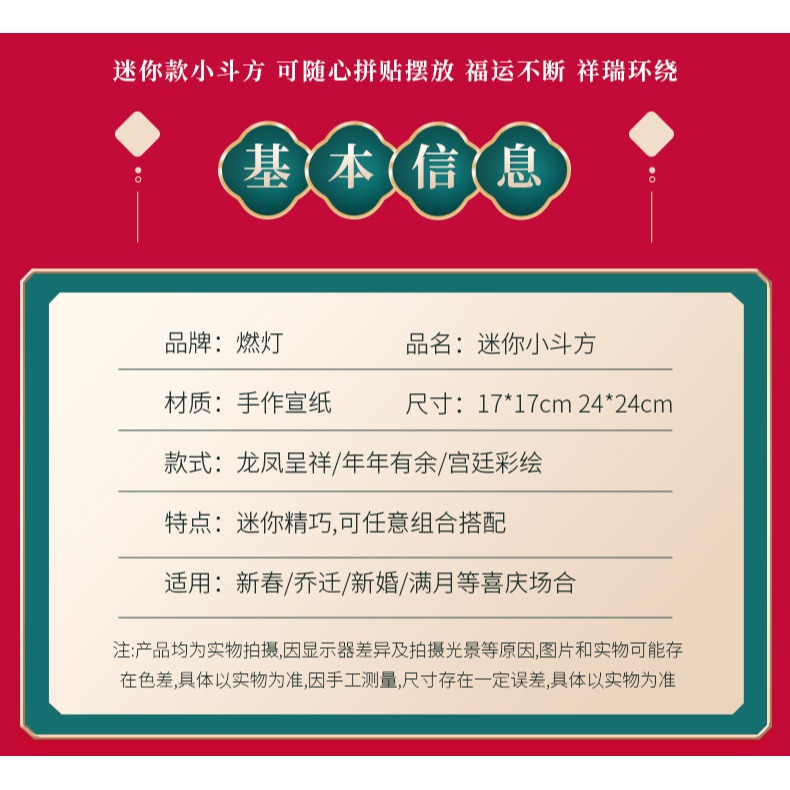 迷你款小斗方 可随心拼贴摆放 福运不断 祥瑞环绕

基本信息

品牌：燃灯　　品名：迷你小斗方

材质：手作宣纸　　尺寸：17*17cm 24*24cm

款式：龙凤呈祥/年年有余/宫廷彩绘

特点：迷你精巧,可任意组合搭配

适用：新春/乔迁/新婚/满月等喜庆场合

注:产品均为实物拍摄,因显示器差异及拍摄光景等原因,图片和实物可能存在色差,具体以实物为准,因手工测量,尺寸存在一定误差,具体以实物为准